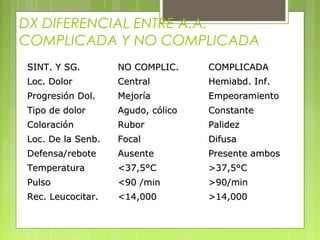 DX DIFERENCIAL ENTRE A.A. COMPLICADA Y NO COMPLICADA

| SINT. Y SG. | NO COMPLIC. | COMPLICADA |
|---|---|---|
| Loc. Dolor | Central | Hemiabd. Inf. |
| Progresión Dol. | Mejoría | Empeoramiento |
| Tipo de dolor | Agudo, cólico | Constante |
| Coloración | Rubor | Palidez |
| Loc. De la Senb. | Focal | Difusa |
| Defensa/rebote | Ausente | Presente ambos |
| Temperatura | <37,5°C | >37,5°C |
| Pulso | <90 /min | >90/min |
| Rec. Leucocitar. | <14,000 | >14,000 |